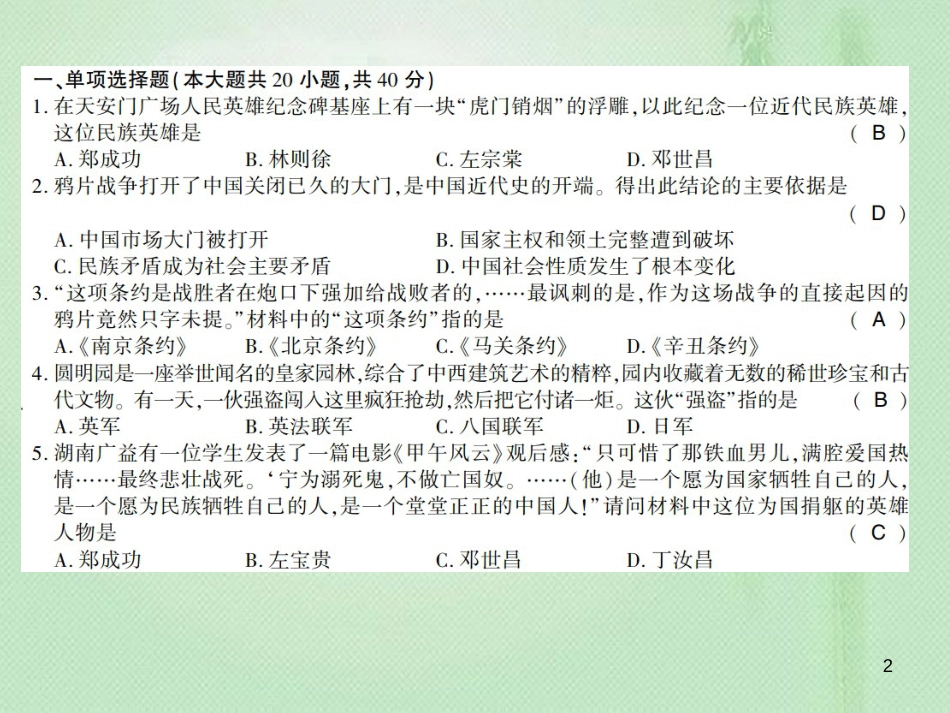 一、单项选择题(本大题共 20 小题,共 40 分)

1. 在天安门广场人民英雄纪念碑基座上有一块“虎门销烟”的浮雕,以此纪念一位近代民族英雄,这位民族英雄是 ( B )
A. 郑成功 B. 林则徐 C. 左宗棠 D. 邓世昌

2. 鸦片战争打开了中国关闭已久的大门,是中国近代史的开端。得出此结论的主要依据是 ( D )
A. 中国市场大门被打开 B. 国家主权和领土完整遭到破坏
C. 民族矛盾成为社会主要矛盾 D. 中国社会性质发生了根本变化

3. “这项条约是战胜者在炮口下强加给战败者的,……最讽刺的是,作为这场战争的直接起因的鸦片竟然只字未提。”材料中的“这项条约”指的是 ( A )
A.《南京条约》 B.《北京条约》 C.《马关条约》 D.《辛丑条约》

4. 圆明园是一座举世闻名的皇家园林,综合了中西建筑艺术的精粹,园内收藏着无数的稀世珍宝和古代文物。有一天,一伙强盗闯入这里疯狂抢劫,然后把它付诸一炬。这伙“强盗”指的是 ( B )
A. 英军 B. 英法联军 C. 八国联军 D. 日军

5. 湖南广益有一位学生发表了一篇电影《甲午风云》观后感:“只可惜了那铁血男儿,满腔爱国热情……最终悲壮战死。‘宁为溺死鬼,不做亡国奴。……(他)是一个愿为国家牺牲自己的人,是一个愿为民族牺牲自己的人,是一个堂堂正正的中国人!”请问材料中这位为国捐躯的英雄人物是 ( C )
A. 郑成功 B. 左宝贵 C. 邓世昌 D. 丁汝昌

2